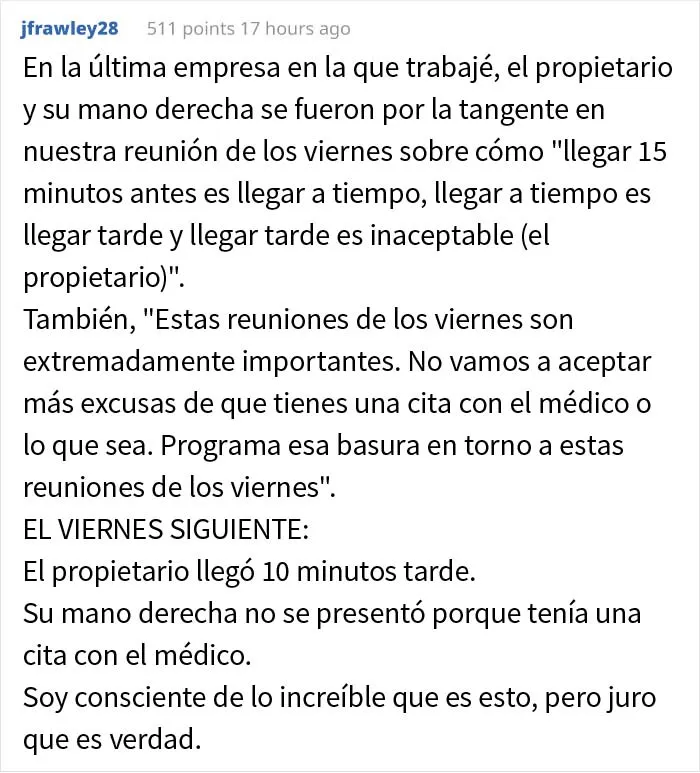 jfrawley28 511 points 17 hours ago

En la última empresa en la que trabajé, el propietario y su mano derecha se fueron por la tangente en nuestra reunión de los viernes sobre cómo "llegar 15 minutos antes es llegar a tiempo, llegar a tiempo es llegar tarde y llegar tarde es inaceptable (el propietario)".
También, "Estas reuniones de los viernes son extremadamente importantes. No vamos a aceptar más excusas de que tienes una cita con el médico o lo que sea. Programa esa basura en torno a estas reuniones de los viernes".
EL VIERNES SIGUIENTE:
El propietario llegó 10 minutos tarde.
Su mano derecha no se presentó porque tenía una cita con el médico.
Soy consciente de lo increíble que es esto, pero juro que es verdad.